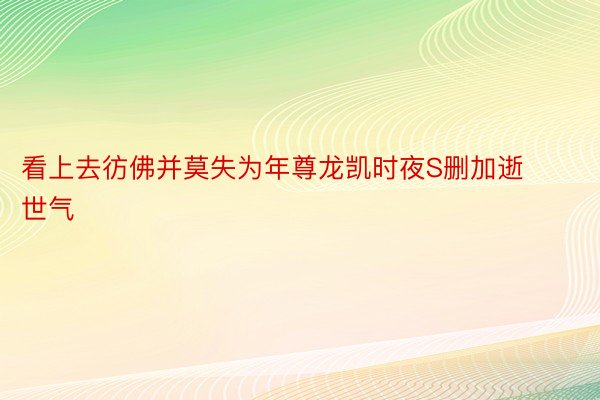 看上去彷佛并莫失为年尊龙凯时夜S删加逝世气